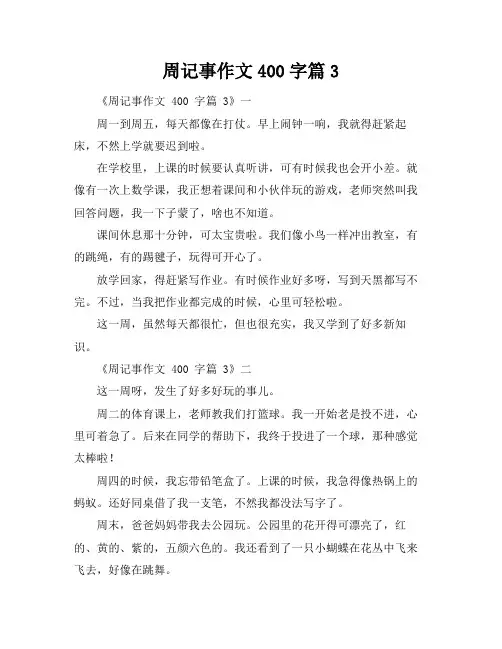 周记事作文 400 字篇 3

《周记事作文 400 字篇 3》一

周一到周五，每天都像在打仗。早上闹钟一响，我就得赶紧起床，不然上学就要迟到啦。

在学校里，上课的时候要认真听讲，可有时候我也会开小差。就像有一次上数学课，我正想着课间和小伙伴玩的游戏，老师突然叫我回答问题，我一下子蒙了，啥也不知道。

课间休息那十分钟，可太宝贵啦。我们像小鸟一样冲出教室，有的跳绳，有的踢毽子，玩得可开心了。

放学回家，得赶紧写作业。有时候作业好多呀，写到天黑都写不完。不过，当我把作业都完成的时候，心里可轻松啦。

这一周，虽然每天都很忙，但也很充实，我又学到了好多新知识。

《周记事作文 400 字篇 3》二

这一周呀，发生了好多好玩的事儿。

周二的体育课上，老师教我们打篮球。我一开始老是投不进，心里可着急了。后来在同学的帮助下，我终于投进了一个球，那种感觉太棒啦！

周四的时候，我忘带铅笔盒了。上课的时候，我急得像热锅上的蚂蚁。还好同桌借了我一支笔，不然我都没法写字了。

周末，爸爸妈妈带我去公园玩。公园里的花开得可漂亮了，红的、黄的、紫的，五颜六色的。我还看到了一只小蝴蝶在花丛中飞来飞去，好像在跳舞。